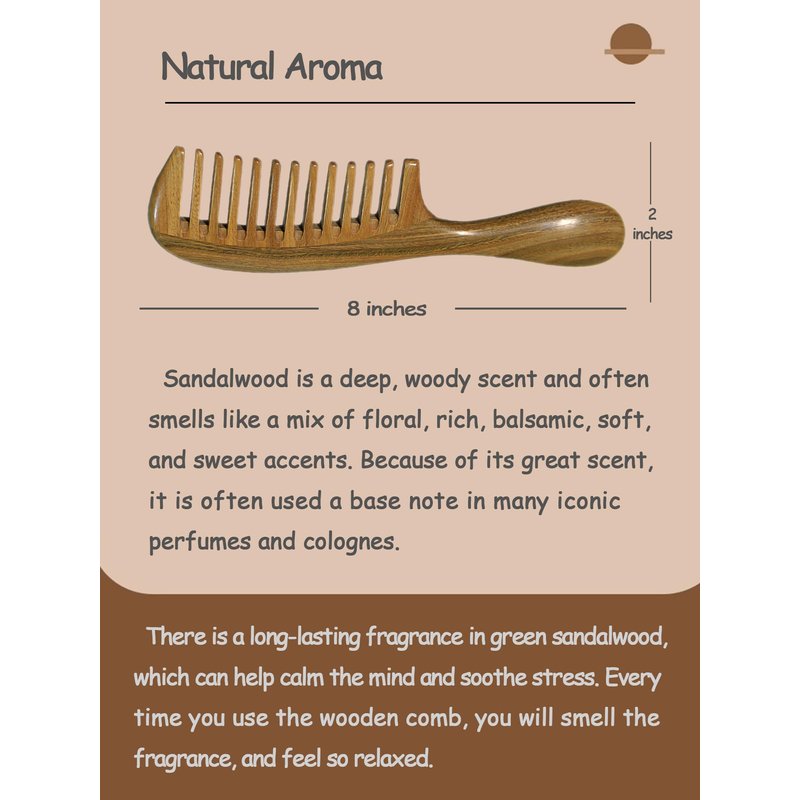 Natural Aroma

2
inches

8 inches

Sandalwood is a deep, woody scent and often smells like a mix of floral, rich, balsamic, soft, and sweet accents. Because of its great scent, it is often used a base note in many iconic perfumes and colognes.

There is a long-lasting fragrance in green sandalwood, which can help calm the mind and soothe stress. Every time you use the wooden comb, you will smell the fragrance, and feel so relaxed.